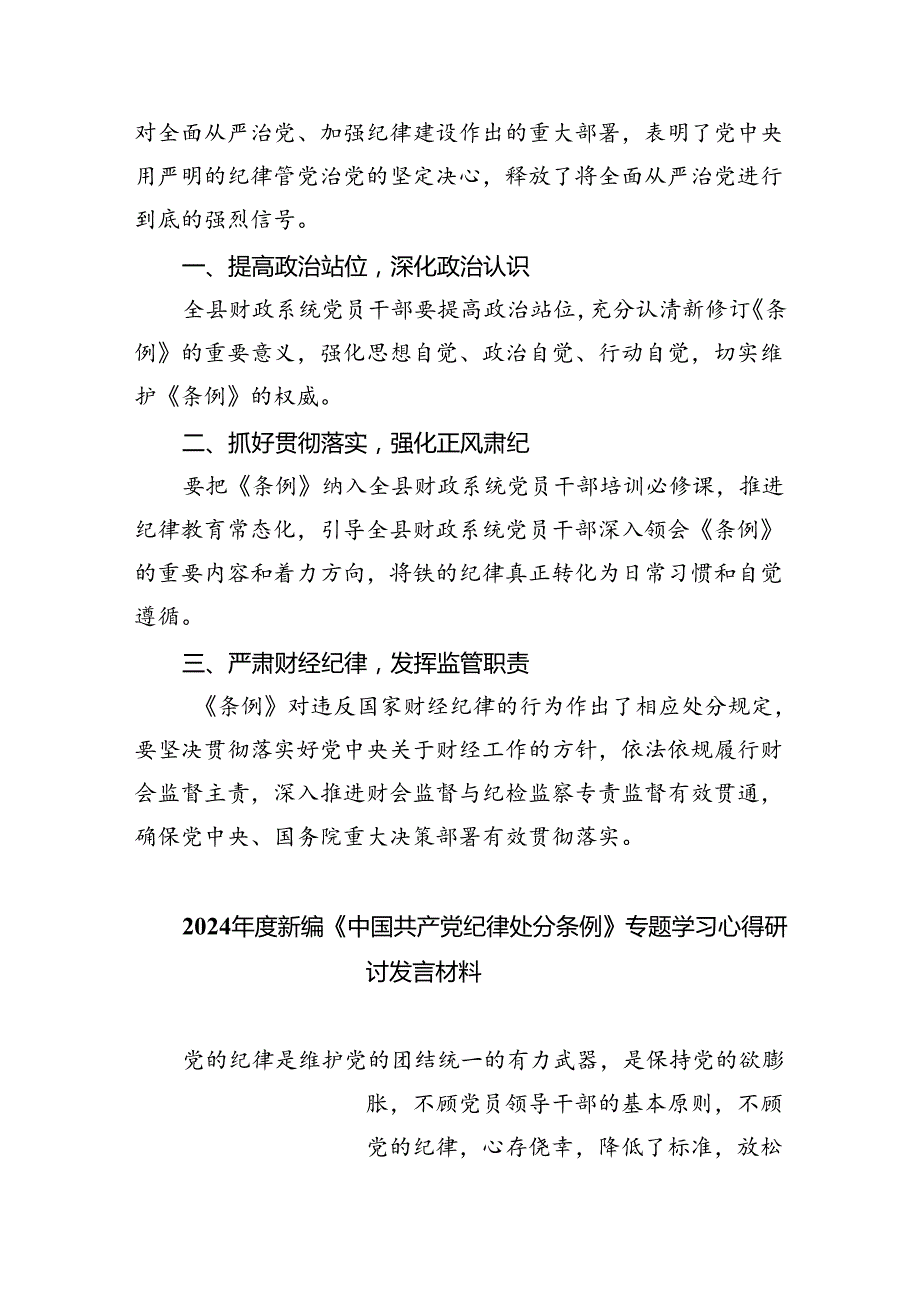 对全面从严治党、加强纪律建设作出的重大部署，表明了党中央用严明的纪律管党治党的坚定决心，释放了将全面从严治党进行到底的强烈信号。

一、提高政治站位，深化政治认识

全县财政系统党员干部要提高政治站位，充分认清新修订《条例》的重要意义，强化思想自觉、政治自觉、行动自觉，切实维护《条例》的权威。

二、抓好贯彻落实，强化正风肃纪

要把《条例》纳入全县财政系统党员干部培训必修课，推进纪律教育常态化，引导全县财政系统党员干部深入领会《条例》的重要内容和着力方向，将铁的纪律真正转化为日常习惯和自觉遵循。

三、严肃财经纪律，发挥监管职责

《条例》对违反国家财经纪律的行为作出了相应处分规定，要坚决贯彻落实好党中央关于财经工作的方针，依法依规履行财会监督主责，深入推进财会监督与纪检监察专责监督有效贯通，确保党中央、国务院重大决策部署有效贯彻落实。

2024年度新编《中国共产党纪律处分条例》专题学习心得研讨发言材料

党的纪律是维护党的团结统一的有力武器，是保持党的欲膨胀，不顾党员领导干部的基本原则，不顾党的纪律，心存侥幸，降低了标准，放松